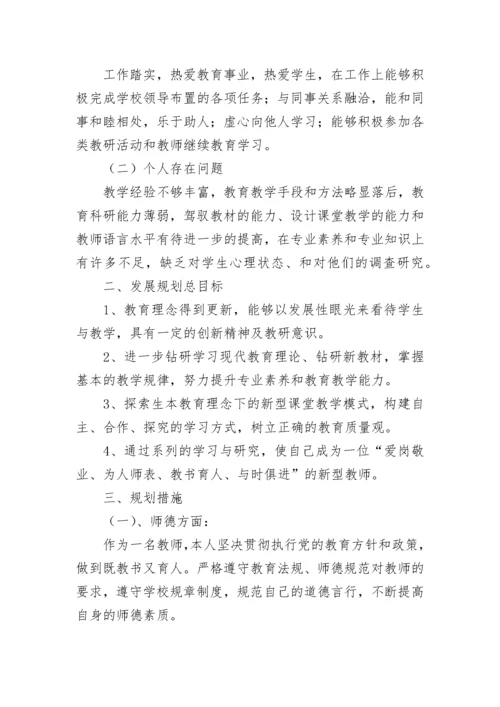 工作踏实，热爱教育事业，热爱学生，在工作上能够积极完成学校领导布置的各项任务；与同事关系融洽，能和同事和睦相处，乐于助人；虚心向他人学习；能够积极参加各类教研活动和教师继续教育学习。

（二）个人存在问题

教学经验不够丰富，教育教学手段和方法略显落后，教育科研能力薄弱，驾驭教材的能力、设计课堂教学的能力和教师语言水平有待进一步的提高，在专业素养和专业知识上有许多不足，缺乏对学生心理状态、和对他们的调查研究。

二、发展规划总目标

1、教育理念得到更新，能够以发展性眼光来看待学生与教学，具有一定的创新精神及教研意识。

2、进一步钻研学习现代教育理论、钻研新教材，掌握基本的教学规律，努力提升专业素养和教育教学能力。

3、探索生本教育理念下的新型课堂教学模式，构建自主、合作、探究的学习方式，树立正确的教育质量观。

4、通过系列的学习与研究，使自己成为一位“爱岗敬业、为人师表、教书育人、与时俱进”的新型教师。

三、规划措施

（一）、师德方面：

作为一名教师，本人坚决贯彻执行党的教育方针和政策，做到既教书又育人。严格遵守教育法规、师德规范对教师的要求，遵守学校规章制度，规范自己的道德言行，不断提高自身的师德素质。